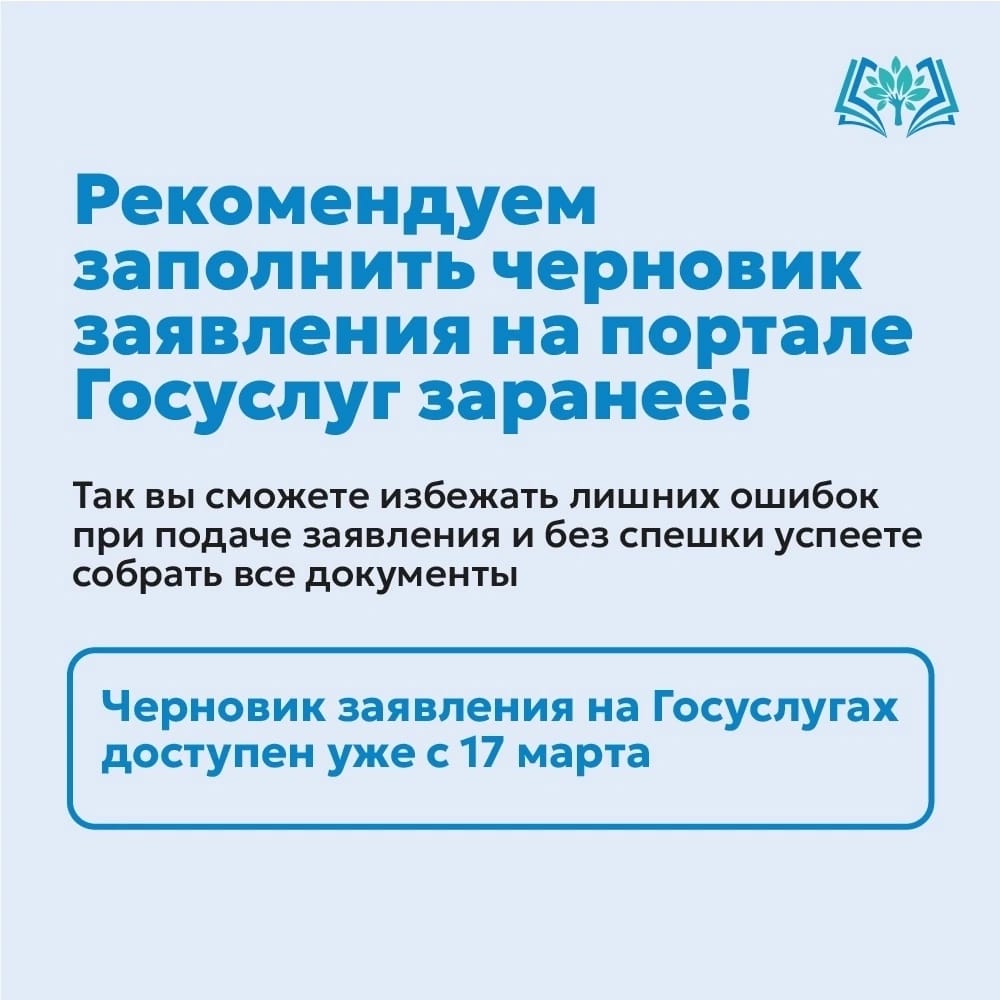 Рекомендуем заполнить черновик заявления на портале Госуслуг заранее!

Так вы сможете избежать лишних ошибок при подаче заявления и без спешки успеете собрать все документы

Черновик заявления на Госуслугах доступен уже с 17 марта